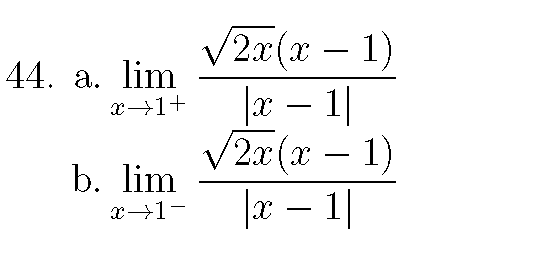 44. a. $\lim_{x \to 1^+} \frac{\sqrt{2x}(x-1)}{|x-1|}$

b. $\lim_{x \to 1^-} \frac{\sqrt{2x}(x-1)}{|x-1|}$